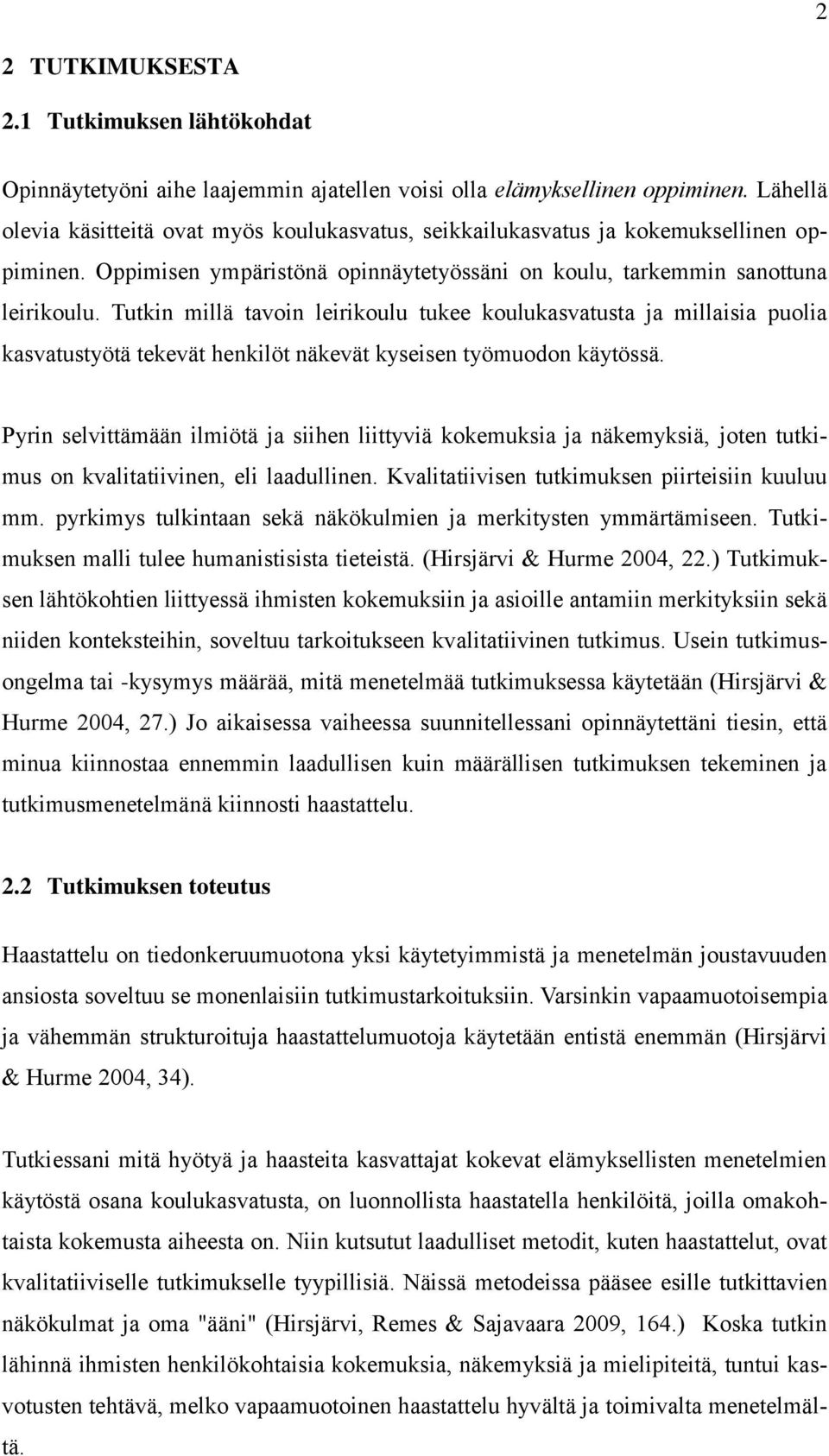 2

2 TUTKIMUKSESTA

2.1 Tutkimuksen lähtökohdat

Opinnäytetyöni aihe laajemmin ajatellen voisi olla elämyksellinen oppiminen. Lähellä olevia käsitteitä ovat myös koulukasvatus, seikkailukasvatus ja kokemuksellinen oppiminen. Oppimisen ympäristönä opinnäytetyössäni on koulu, tarkemmin sanottuna leirikoulu. Tutkin millä tavoin leirikoulu tukee koulukasvatusta ja millaisia puolia kasvatustyötä tekevät henkilöt näkevät kyseisen työmuodon käytössä.

Pyrin selvittämään ilmiötä ja siihen liittyviä kokemuksia ja näkemyksiä, joten tutkimus on kvalitatiivinen, eli laadullinen. Kvalitatiivisen tutkimuksen piirteisiin kuuluu mm. pyrkimys tulkintaan sekä näkökulmien ja merkitysten ymmärtämiseen. Tutkimuksen malli tulee humanistisista tieteistä. (Hirsjärvi & Hurme 2004, 22.) Tutkimuksen lähtökohtien liittyessä ihmisten kokemuksiin ja asioille antamiin merkityksiin sekä niiden konteksteihin, soveltuu tarkoitukseen kvalitatiivinen tutkimus. Usein tutkimusongelma tai -kysymys määrää, mitä menetelmää tutkimuksessa käytetään (Hirsjärvi & Hurme 2004, 27.) Jo aikaisessa vaiheessa suunnitellessani opinnäytettäni tiesin, että minua kiinnostaa ennemmin laadullisen kuin määrällisen tutkimuksen tekeminen ja tutkimusmenetelmänä kiinnosti haastattelu.

2.2 Tutkimuksen toteutus

Haastattelu on tiedonkeruumuotona yksi käytetyimmistä ja menetelmän joustavuuden ansiosta soveltuu se monenlaisiin tutkimustarkoituksiin. Varsinkin vapaamuotoisempia ja vähemmän strukturoituja haastattelumuotoja käytetään entistä enemmän (Hirsjärvi & Hurme 2004, 34).

Tutkiessani mitä hyötyä ja haasteita kasvattajat kokevat elämyksellisten menetelmien käytöstä osana koulukasvatusta, on luonnollista haastatella henkilöitä, joilla omakohtaista kokemusta aiheesta on. Niin kutsutut laadulliset metodit, kuten haastattelut, ovat kvalitatiiviselle tutkimukselle tyypillisiä. Näissä metodeissa pääsee esille tutkittavien näkökulmat ja oma "ääni" (Hirsjärvi, Remes & Sajavaara 2009, 164.) Koska tutkin lähinnä ihmisten henkilökohtaisia kokemuksia, näkemyksiä ja mielipiteitä, tuntui kasvotusten tehtävä, melko vapaamuotoinen haastattelu hyvältä ja toimivalta menetelmältä.